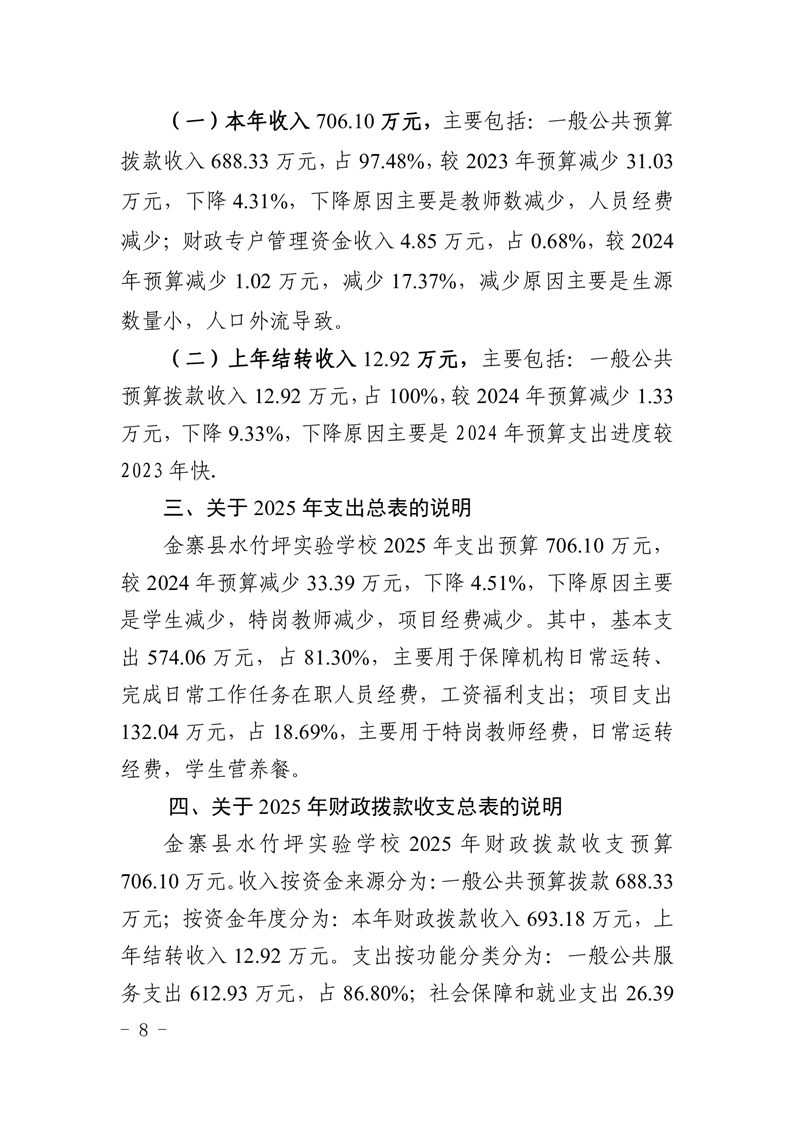 （一）本年收入 706.10 万元，主要包括：一般公共预算拨款收入 688.33 万元，占 97.48%，较 2023 年预算减少 31.03 万元，下降 4.31%，下降原因主要是教师数减少，人员经费减少；财政专户管理资金收入 4.85 万元，占 0.68%，较 2024 年预算减少 1.02 万元，减少 17.37%，减少原因主要是生源数量小，人口外流导致。

（二）上年结转收入 12.92 万元，主要包括：一般公共预算拨款收入 12.92 万元，占 100%，较 2024 年预算减少 1.33 万元，下降 9.33%，下降原因主要是 2024 年预算支出进度较 2023 年快.

三、关于 2025 年支出总表的说明

金寨县水竹坪实验学校 2025 年支出预算 706.10 万元，较 2024 年预算减少 33.39 万元，下降 4.51%，下降原因主要是学生减少，特岗教师减少，项目经费减少。其中，基本支出 574.06 万元，占 81.30%，主要用于保障机构日常运转、完成日常工作任务在职人员经费，工资福利支出；项目支出 132.04 万元，占 18.69%，主要用于特岗教师经费，日常运转经费，学生营养餐。

四、关于 2025 年财政拨款收支总表的说明

金寨县水竹坪实验学校 2025 年财政拨款收支预算 706.10 万元。收入按资金来源分为：一般公共预算拨款 688.33 万元；按资金年度分为：本年财政拨款收入 693.18 万元，上年结转收入 12.92 万元。支出按功能分类分为：一般公共服务支出 612.93 万元，占 86.80%；社会保障和就业支出 26.39

－ 8 －